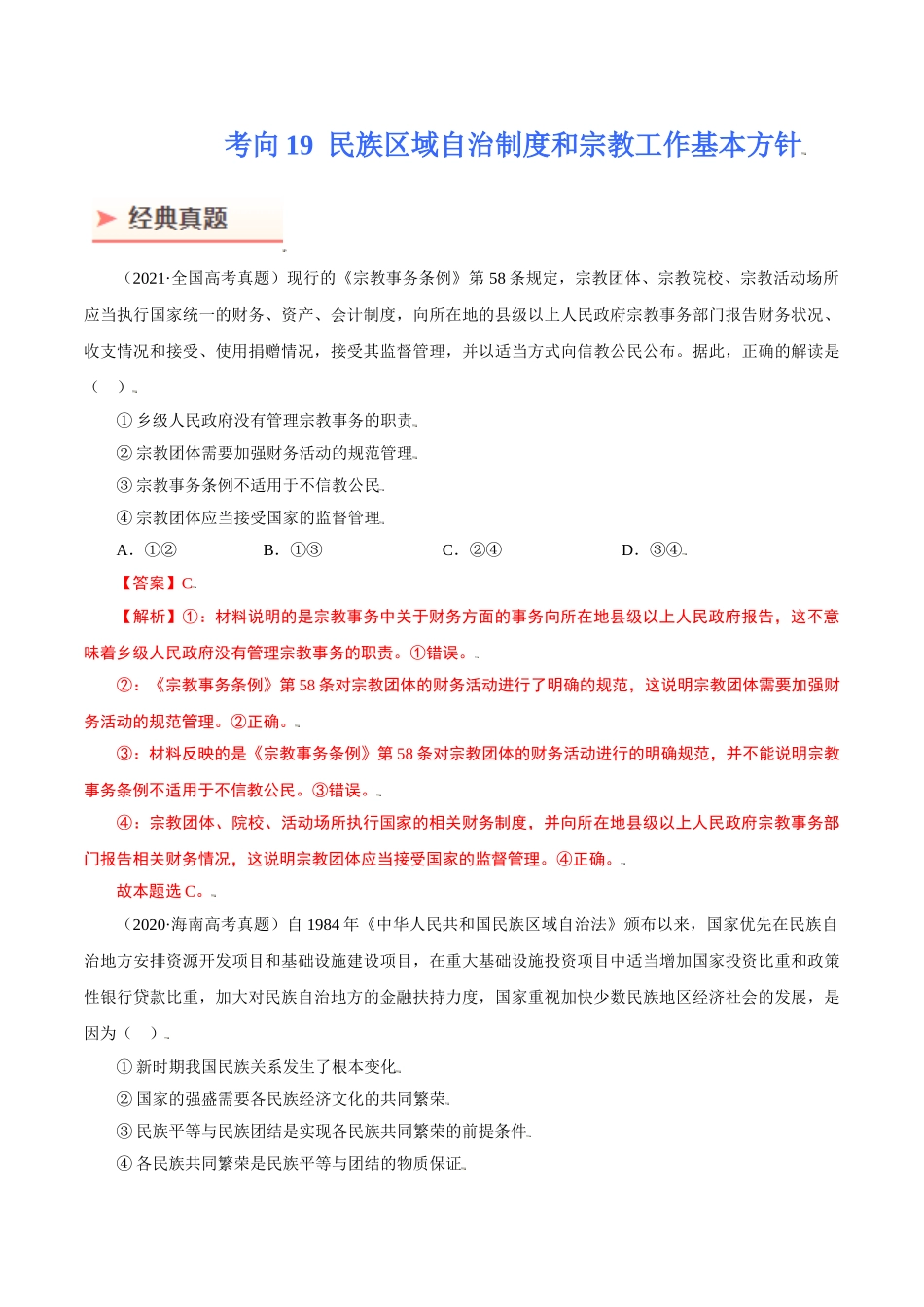 考向 19 民族区域自治制度和宗教工作基本方针

经典真题

（2021·全国高考真题）现行的《宗教事务条例》第 58 条规定，宗教团体、宗教院校、宗教活动场所应当执行国家统一的财务、资产、会计制度，向所在地的县级以上人民政府宗教事务部门报告财务状况、收支情况和接受、使用捐赠情况，接受其监督管理，并以适当方式向信教公民公布。据此，正确的解读是（　）

① 乡级人民政府没有管理宗教事务的职责

② 宗教团体需要加强财务活动的规范管理

③ 宗教事务条例不适用于不信教公民

④ 宗教团体应当接受国家的监督管理

A．①②　　B．①③　　C．②④　　D．③④

【答案】C

【解析】①：材料说明的是宗教事务中关于财务方面的事务向所在地县级以上人民政府报告，这不意味着乡级人民政府没有管理宗教事务的职责。①错误。

②：《宗教事务条例》第 58 条对宗教团体的财务活动进行了明确的规范，这说明宗教团体需要加强财务活动的规范管理。②正确。

③：材料反映的是《宗教事务条例》第 58 条对宗教团体的财务活动进行的明确规范，并不能说明宗教事务条例不适用于不信教公民。③错误。

④：宗教团体、院校、活动场所执行国家的相关财务制度，并向所在地县级以上人民政府宗教事务部门报告相关财务情况，这说明宗教团体应当接受国家的监督管理。④正确。

故本题选 C。

（2020·海南高考真题）自 1984 年《中华人民共和国民族区域自治法》颁布以来，国家优先在民族自治地方安排资源开发项目和基础设施建设项目，在重大基础设施投资项目中适当增加国家投资比重和政策性银行贷款比重，加大对民族自治地方的金融扶持力度，国家重视加快少数民族地区经济社会的发展，是因为（　）

① 新时期我国民族关系发生了根本变化

② 国家的强盛需要各民族经济文化的共同繁荣

③ 民族平等与民族团结是实现各民族共同繁荣的前提条件

④ 各民族共同繁荣是民族平等与团结的物质保证